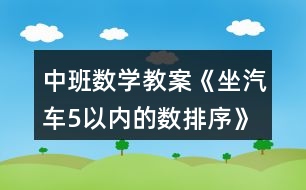 中班数学教案《坐汽车5以内的数排序》